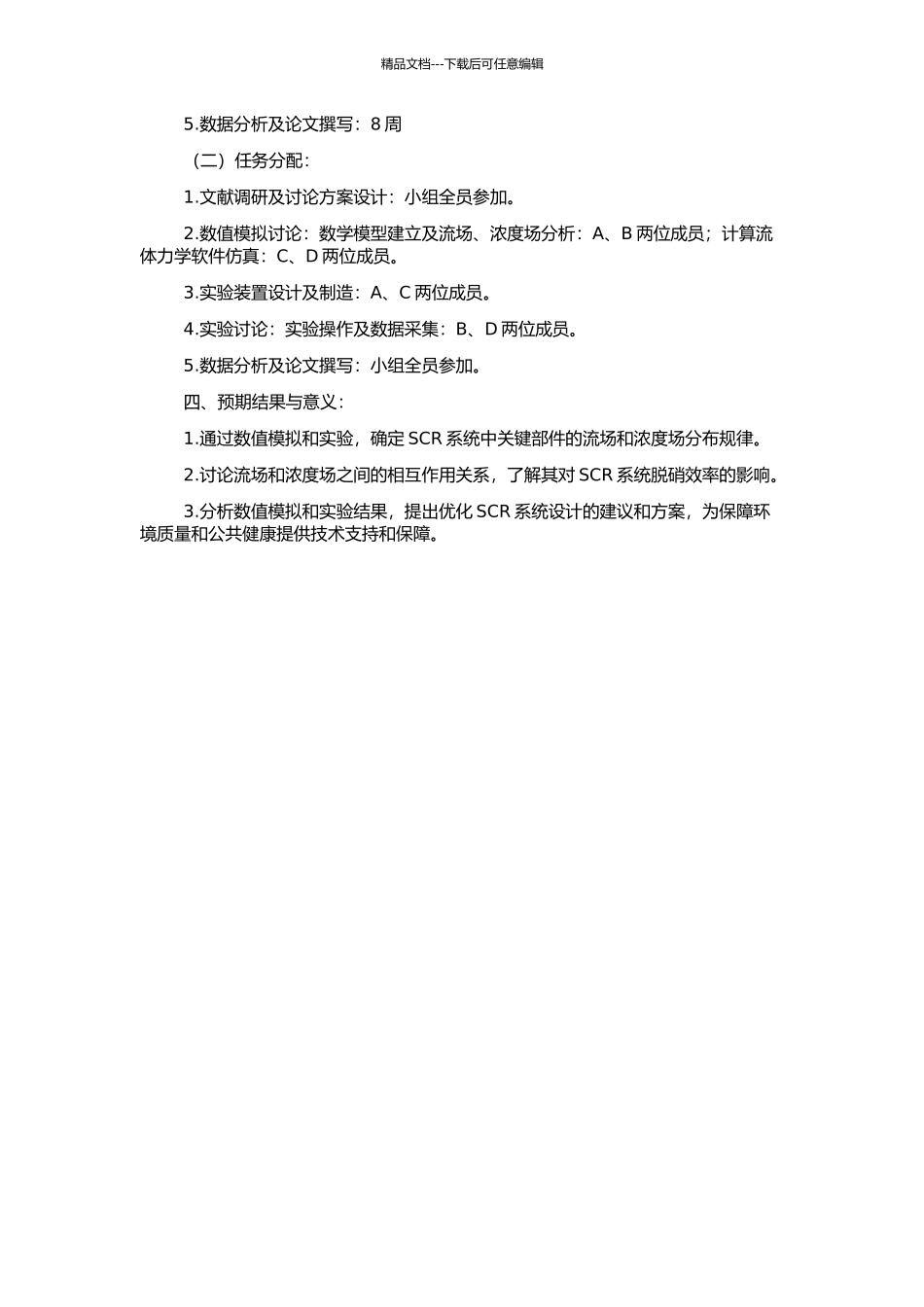 精品文档---下载后可任意编辑

5.数据分析及论文撰写：8 周

（二）任务分配：

1.文献调研及讨论方案设计：小组全员参加。

2.数值模拟讨论：数学模型建立及流场、浓度场分析：A、B 两位成员；计算流体力学软件仿真：C、D 两位成员。

3.实验装置设计及制造：A、C 两位成员。

4.实验讨论：实验操作及数据采集：B、D 两位成员。

5.数据分析及论文撰写：小组全员参加。

四、预期结果与意义：

1.通过数值模拟和实验，确定 SCR 系统中关键部件的流场和浓度场分布规律。

2.讨论流场和浓度场之间的相互作用关系，了解其对 SCR 系统脱硝效率的影响。

3.分析数值模拟和实验结果，提出优化 SCR 系统设计的建议和方案，为保障环境质量和公共健康提供技术支持和保障。